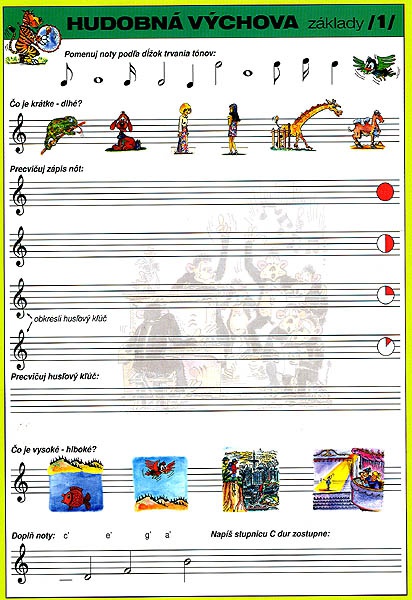 HUDOBNÁ VÝCHOVA základy /1/

Pomenuj noty podľa dĺžok trvania tónov:

Čo je krátke - dlhé?

Precvičuj zápis nôt:

obkresli husľový kľúč

Precvičuj husľový kľúč:

Čo je vysoké - hlboké?

Doplň noty: c' e' g' a'

Napíš stupnicu C dur zostupne: